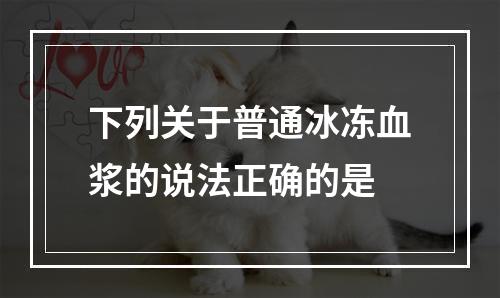 Love

下列关于普通冰冻血浆的说法正确的是